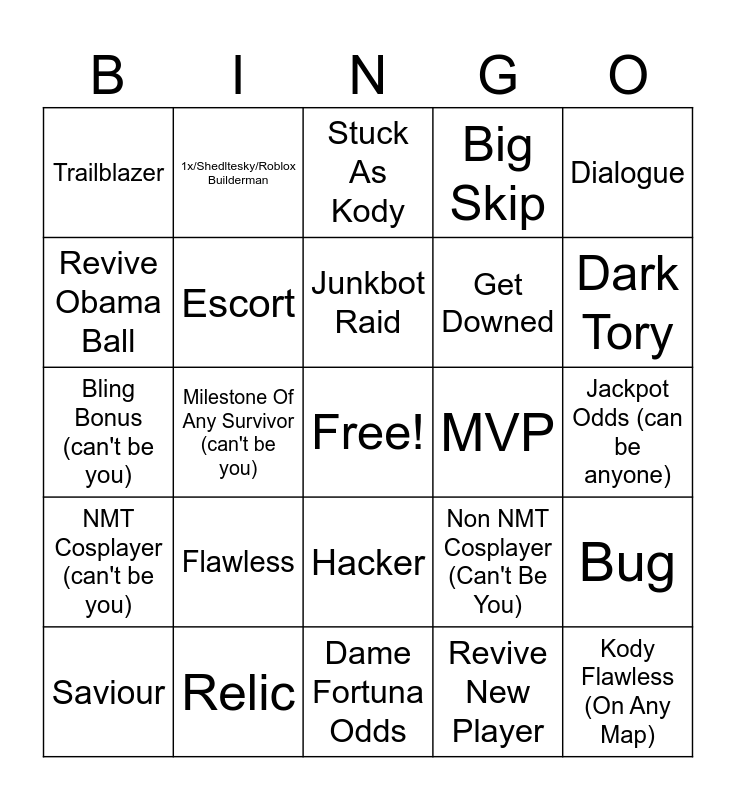 | B | I | N | G | O |
|---|---|---|---|---|
| Trailblazer | 1x/Shedltesky/Roblox Builderman | Stuck As Kody | Big Skip | Dialogue |
| Revive Obama Ball | Escort | Junkbot Raid | Get Downed | Dark Tory |
| Bling Bonus (can't be you) | Milestone Of Any Survivor (can't be you) | Free! | MVP | Jackpot Odds (can be anyone) |
| NMT Cosplayer (can't be you) | Flawless | Hacker | Non NMT Cosplayer (Can't Be You) | Bug |
| Saviour | Relic | Dame Fortuna Odds | Revive New Player | Kody Flawless (On Any Map) |